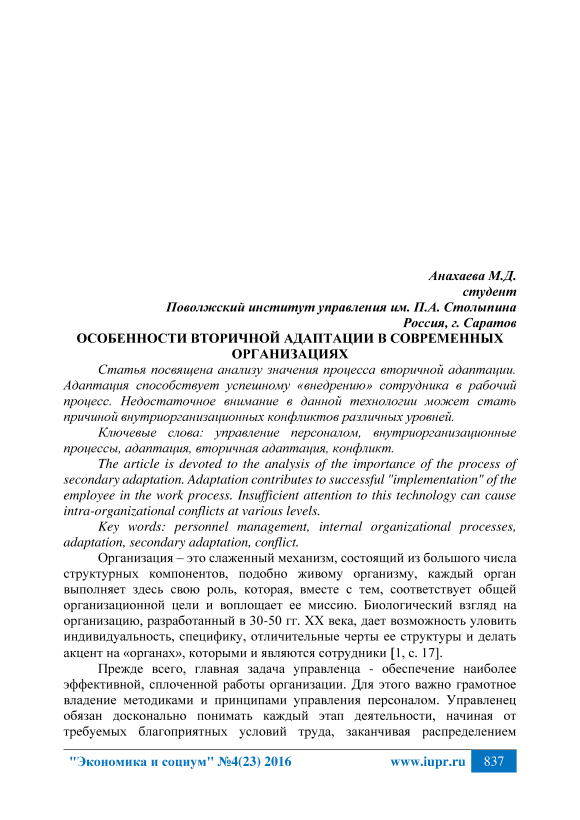 Анахаева М.Д.
студент
Поволжский институт управления им. П.А. Столыпина
Россия, г. Саратов

ОСОБЕННОСТИ ВТОРИЧНОЙ АДАПТАЦИИ В СОВРЕМЕННЫХ ОРГАНИЗАЦИЯХ

Статья посвящена анализу значения процесса вторичной адаптации. Адаптация способствует успешному «внедрению» сотрудника в рабочий процесс. Недостаточное внимание в данной технологии может стать причиной внутриорганизационных конфликтов различных уровней.

Ключевые слова: управление персоналом, внутриорганизационные процессы, адаптация, вторичная адаптация, конфликт.

The article is devoted to the analysis of the importance of the process of secondary adaptation. Adaptation contributes to successful "implementation" of the employee in the work process. Insufficient attention to this technology can cause intra-organizational conflicts at various levels.

Key words: personnel management, internal organizational processes, adaptation, secondary adaptation, conflict.

Организация – это слаженный механизм, состоящий из большого числа структурных компонентов, подобно живому организму, каждый орган выполняет здесь свою роль, которая, вместе с тем, соответствует общей организационной цели и воплощает ее миссию. Биологический взгляд на организацию, разработанный в 30-50 гг. XX века, дает возможность уловить индивидуальность, специфику, отличительные черты ее структуры и делать акцент на «органах», которыми и являются сотрудники [1, с. 17].

Прежде всего, главная задача управленца - обеспечение наиболее эффективной, сплоченной работы организации. Для этого важно грамотное владение методиками и принципами управления персоналом. Управленец обязан досконально понимать каждый этап деятельности, начиная от требуемых благоприятных условий труда, заканчивая распределением

"Экономика и социум" №4(23) 2016 www.iupr.ru 837